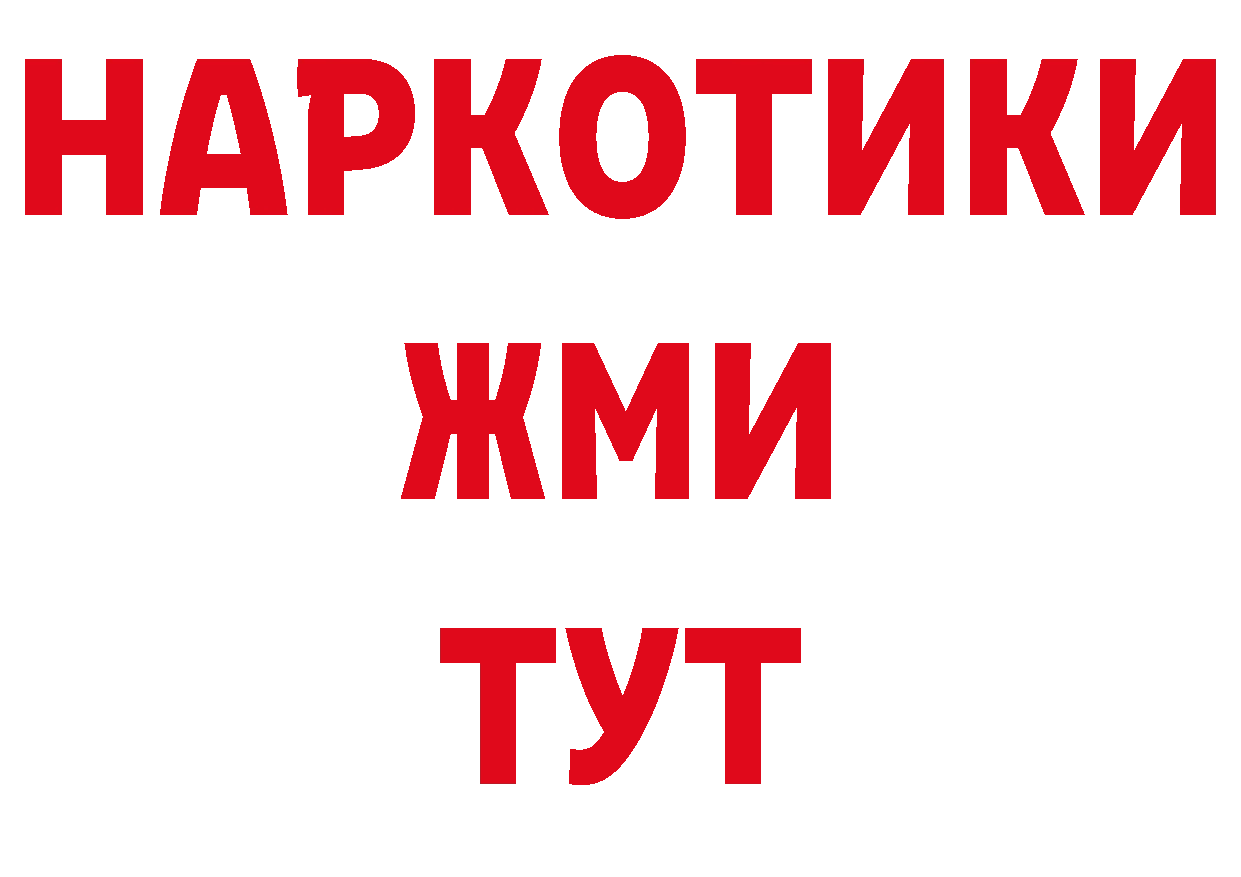 НАРКОТИКИ
ЖМИ
ТУТ